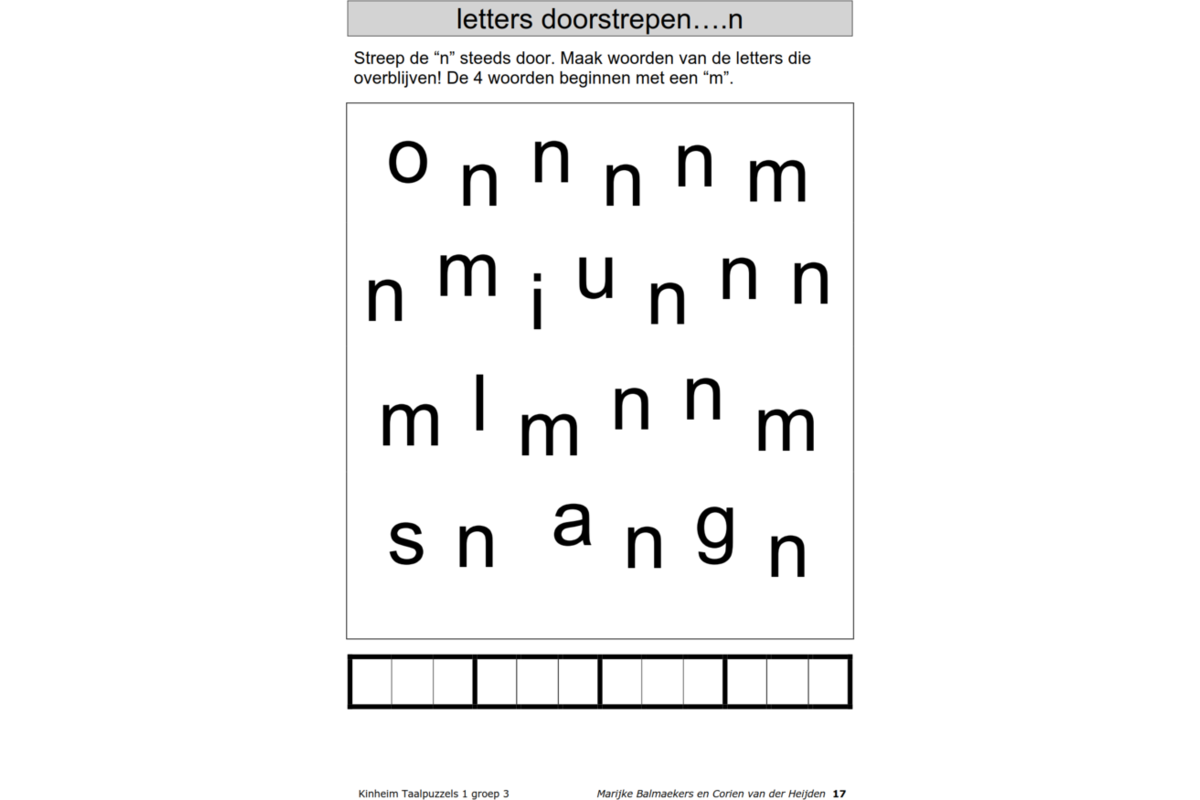 letters doorstrepen….n

Streep de “n” steeds door. Maak woorden van de letters die overblijven! De 4 woorden beginnen met een “m”.

o n n n n m

n m i u n n n

m l m n n m

s n a n g n

Kinheim Taalpuzzels 1 groep 3

Marijke Balmaekers en Corien van der Heijden 17